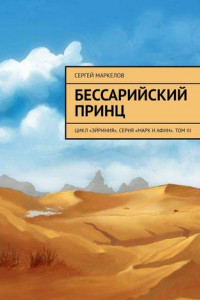 СЕРГЕЙ МАРКЕЛОВ

БЕССАРИЙСКИЙ ПРИНЦ

ЦИКЛ «ЭЙРИНИЯ». СЕРИЯ «МАРК И АФИН». ТОМ III